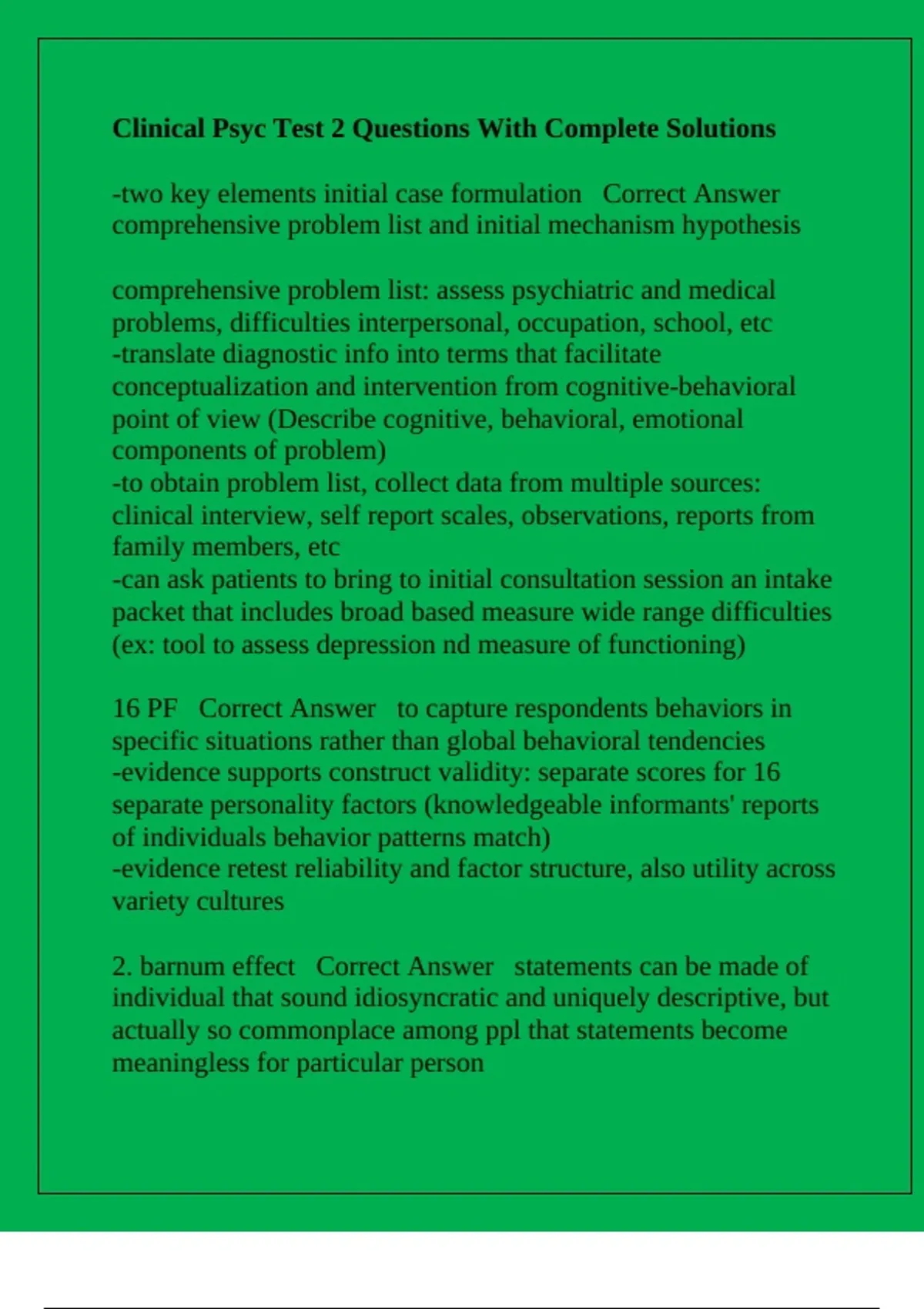 Clinical Psyc Test 2 Questions With Complete Solutions

-two key elements initial case formulation Correct Answer comprehensive problem list and initial mechanism hypothesis

comprehensive problem list: assess psychiatric and medical problems, difficulties interpersonal, occupation, school, etc
-translate diagnostic info into terms that facilitate conceptualization and intervention from cognitive-behavioral point of view (Describe cognitive, behavioral, emotional components of problem)
-to obtain problem list, collect data from multiple sources: clinical interview, self report scales, observations, reports from family members, etc
-can ask patients to bring to initial consultation session an intake packet that includes broad based measure wide range difficulties (ex: tool to assess depression nd measure of functioning)

16 PF Correct Answer to capture respondents behaviors in specific situations rather than global behavioral tendencies
-evidence supports construct validity: separate scores for 16 separate personality factors (knowledgeable informants' reports of individuals behavior patterns match)
-evidence retest reliability and factor structure, also utility across variety cultures

2. barnum effect Correct Answer statements can be made of individual that sound idiosyncratic and uniquely descriptive, but actually so commonplace among ppl that statements become meaningless for particular person